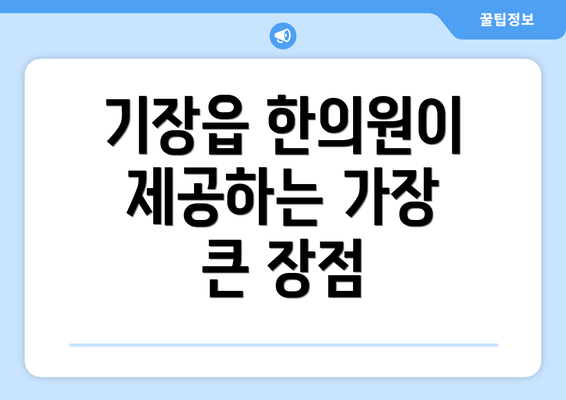 꿀팁정보

기장읍 한의원이 제공하는 가장 큰 장점